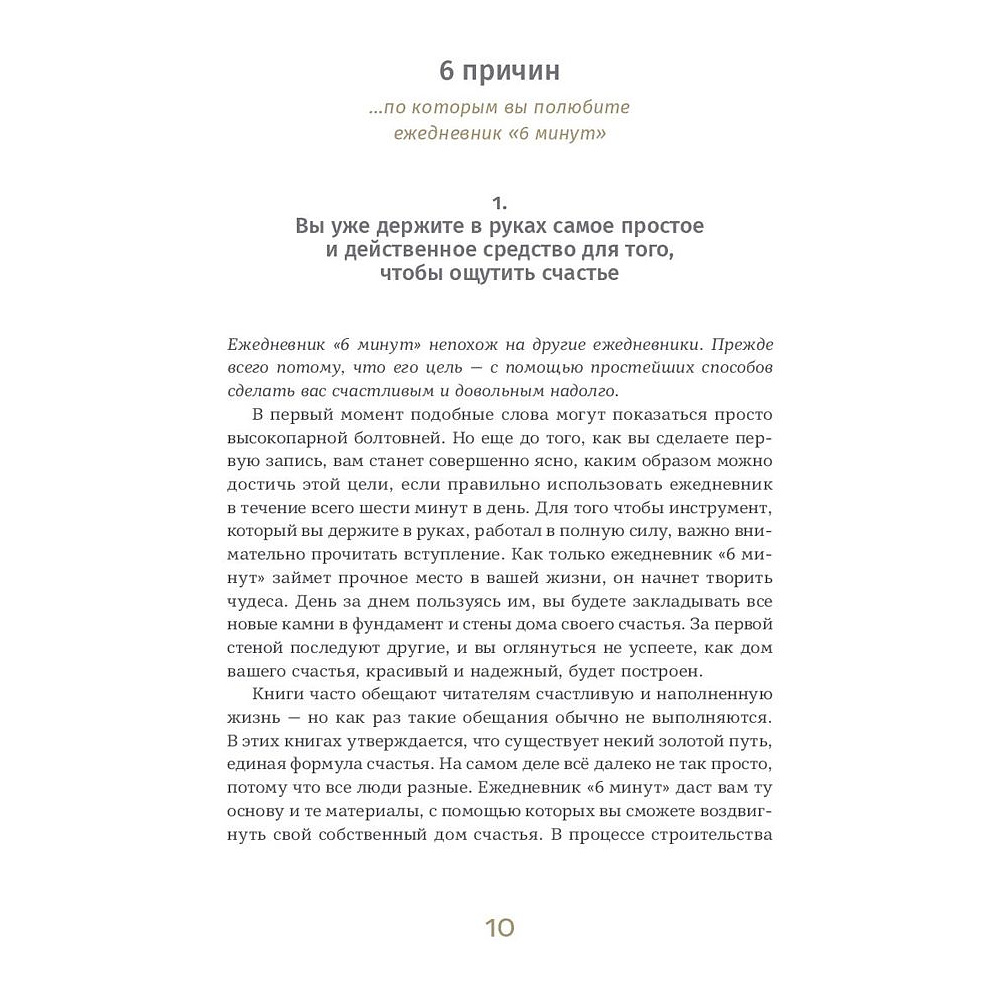 6 причин

...по которым вы полюбите ежедневник «6 минут»

1.
Вы уже держите в руках самое простое и действенное средство для того, чтобы ощутить счастье

Ежедневник «6 минут» непохож на другие ежедневники. Прежде всего потому, что его цель — с помощью простейших способов сделать вас счастливым и довольным надолго.

В первый момент подобные слова могут показаться просто высокопарной болтовней. Но еще до того, как вы сделаете первую запись, вам станет совершенно ясно, каким образом можно достичь этой цели, если правильно использовать ежедневник в течение всего шести минут в день. Для того чтобы инструмент, который вы держите в руках, работал в полную силу, важно внимательно прочитать вступление. Как только ежедневник «6 минут» займет прочное место в вашей жизни, он начнет творить чудеса. День за днем пользуясь им, вы будете закладывать все новые камни в фундамент и стены дома своего счастья. За первой стеной последуют другие, и вы оглянуться не успеете, как дом вашего счастья, красивый и надежный, будет построен.

Книги часто обещают читателям счастливую и наполненную жизнь — но как раз такие обещания обычно не выполняются. В этих книгах утверждается, что существует некий золотой путь, единая формула счастья. На самом деле всё далеко не так просто, потому что все люди разные. Ежедневник «6 минут» даст вам ту основу и те материалы, с помощью которых вы сможете воздвигнуть свой собственный дом счастья. В процессе строительства

10